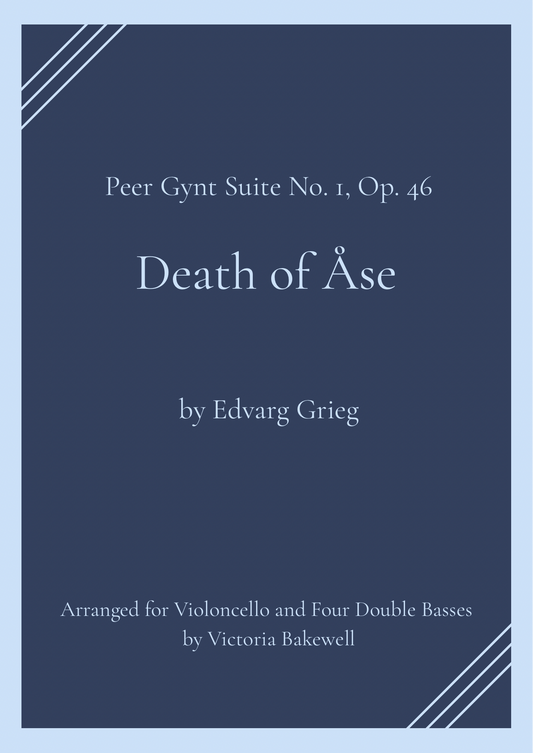 Peer Gynt Suite No. 1, Op. 46

Death of Åse

by Edvarg Grieg

Arranged for Violoncello and Four Double Basses
by Victoria Bakewell